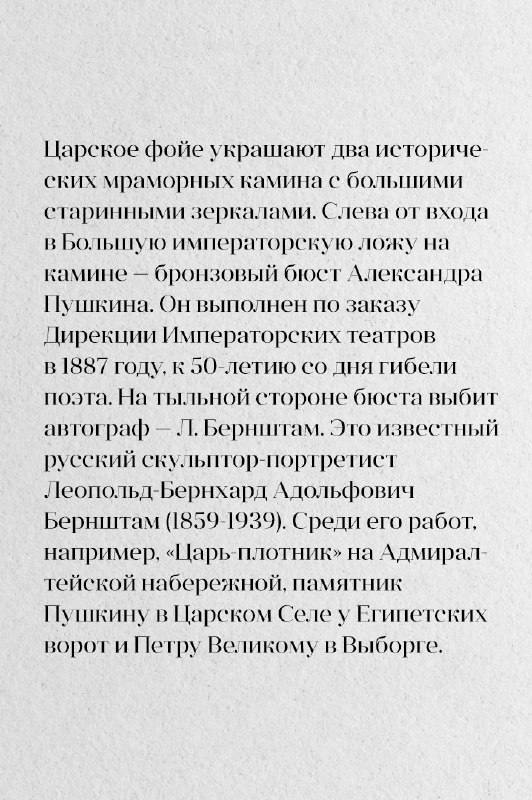 Царское фойе украшают два исторических мраморных камина с большими старинными зеркалами. Слева от входа в Большую императорскую ложу на камине — бронзовый бюст Александра Пушкина. Он выполнен по заказу Дирекции Императорских театров в 1887 году, к 50-летию со дня гибели поэта. На тыльной стороне бюста выбит автограф — Л. Бернштам. Это известный русский скульптор-портретист Леопольд-Бернхард Адольфович Бернштам (1859-1939). Среди его работ, например, «Царь-плотник» на Адмиралтейской набережной, памятник Пушкину в Царском Селе у Египетских ворот и Петру Великому в Выборге.